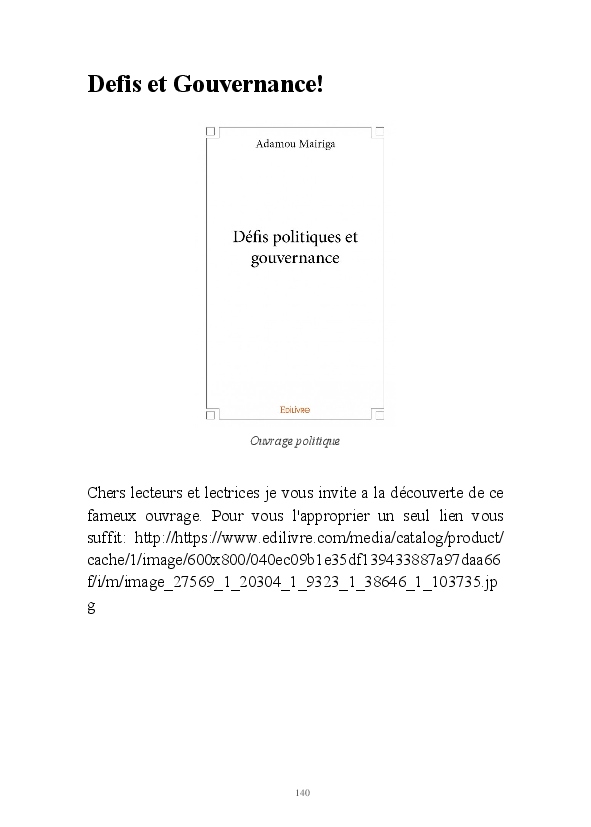 Defis et Gouvernance!

Adamou Mairiga

Défis politiques et gouvernance

Edilivre

Ouvrage politique

Chers lecteurs et lectrices je vous invite a la découverte de ce fameux ouvrage. Pour vous l'approprier un seul lien vous suffit: http://https://www.edilivre.com/media/catalog/product/cache/1/image/600x800/040ec09b1e35df139433887a97daa66f/i/m/image_27569_1_20304_1_9323_1_38646_1_103735.jpg

140